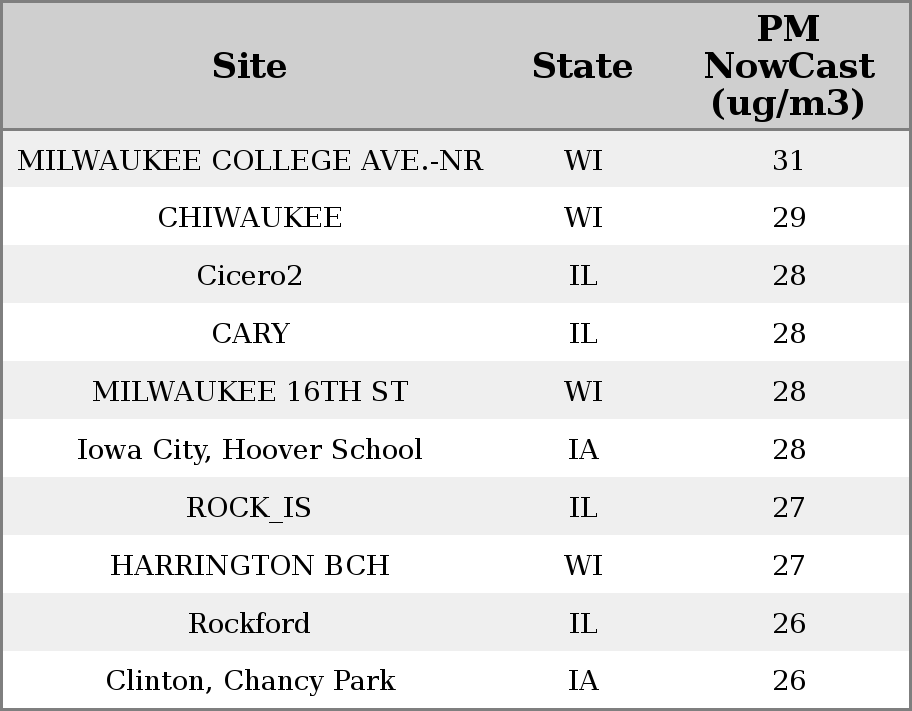 | Site | State | PM NowCast (ug/m3) |
|---|---|---|
| MILWAUKEE COLLEGE AVE.-NR | WI | 31 |
| CHIWAUKEE | WI | 29 |
| Cicero2 | IL | 28 |
| CARY | IL | 28 |
| MILWAUKEE 16TH ST | WI | 28 |
| Iowa City, Hoover School | IA | 28 |
| ROCK_IS | IL | 27 |
| HARRINGTON BCH | WI | 27 |
| Rockford | IL | 26 |
| Clinton, Chancy Park | IA | 26 |